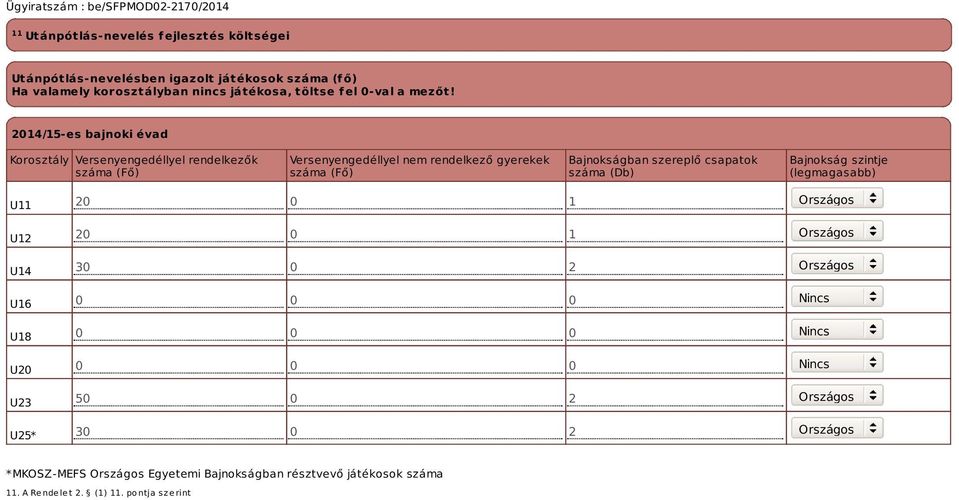 Ügyiratszám : be/SFPMOD02-2170/2014

$^{11}$ Utánpótlás-nevelés fejlesztés költségei

Utánpótlás-nevelésben igazolt játékosok száma (fő)
Ha valamely korosztályban nincs játékosa, töltse fel 0-val a mezőt!

2014/15-es bajnoki évad

| Korosztály | Versenyengedéllyel rendelkezők száma (Fő) | Versenyengedéllyel nem rendelkező gyerekek száma (Fő) | Bajnokságban szereplő csapatok száma (Db) | Bajnokság szintje (legmagasabb) |
|---|---|---|---|---|
| U11 | 20 | 0 | 1 | Országos |
| U12 | 20 | 0 | 1 | Országos |
| U14 | 30 | 0 | 2 | Országos |
| U16 | 0 | 0 | 0 | Nincs |
| U18 | 0 | 0 | 0 | Nincs |
| U20 | 0 | 0 | 0 | Nincs |
| U23 | 50 | 0 | 2 | Országos |
| U25* | 30 | 0 | 2 | Országos |

*MKOSZ-MEFS Országos Egyetemi Bajnokságban résztvevő játékosok száma

11. A Rendelet 2. § (1) 11. pontja szerint